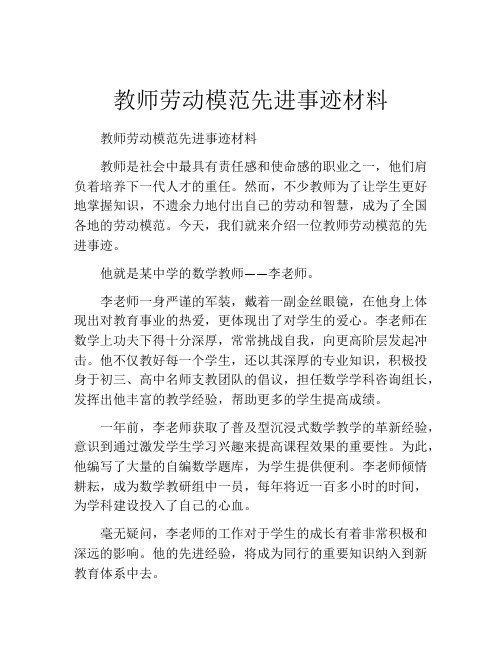 教师劳动模范先进事迹材料

教师劳动模范先进事迹材料

教师是社会中最具有责任感和使命感的职业之一，他们肩负着培养下一代人才的重任。然而，不少教师为了让学生更好地掌握知识，不遗余力地付出自己的劳动和智慧，成为了全国各地的劳动模范。今天，我们就来介绍一位教师劳动模范的先进事迹。

他就是某中学的数学教师——李老师。

李老师一身严谨的军装，戴着一副金丝眼镜，在他身上体现出对教育事业的热爱，更体现出了对学生的爱心。李老师在数学上功夫下得十分深厚，常常挑战自我，向更高阶层发起冲击。他不仅教好每一个学生，还以其深厚的专业知识，积极投身于初三、高中名师支教团队的倡议，担任数学学科咨询组长，发挥出他丰富的教学经验，帮助更多的学生提高成绩。

一年前，李老师获取了普及型沉浸式数学教学的革新经验，意识到通过激发学生学习兴趣来提高课程效果的重要性。为此，他编写了大量的自编数学题库，为学生提供便利。李老师倾情耕耘，成为数学教研组中一员，每年将近一百多小时的时间，为学科建设投入了自己的心血。

毫无疑问，李老师的工作对于学生的成长有着非常积极和深远的影响。他的先进经验，将成为同行的重要知识纳入到新教育体系中去。